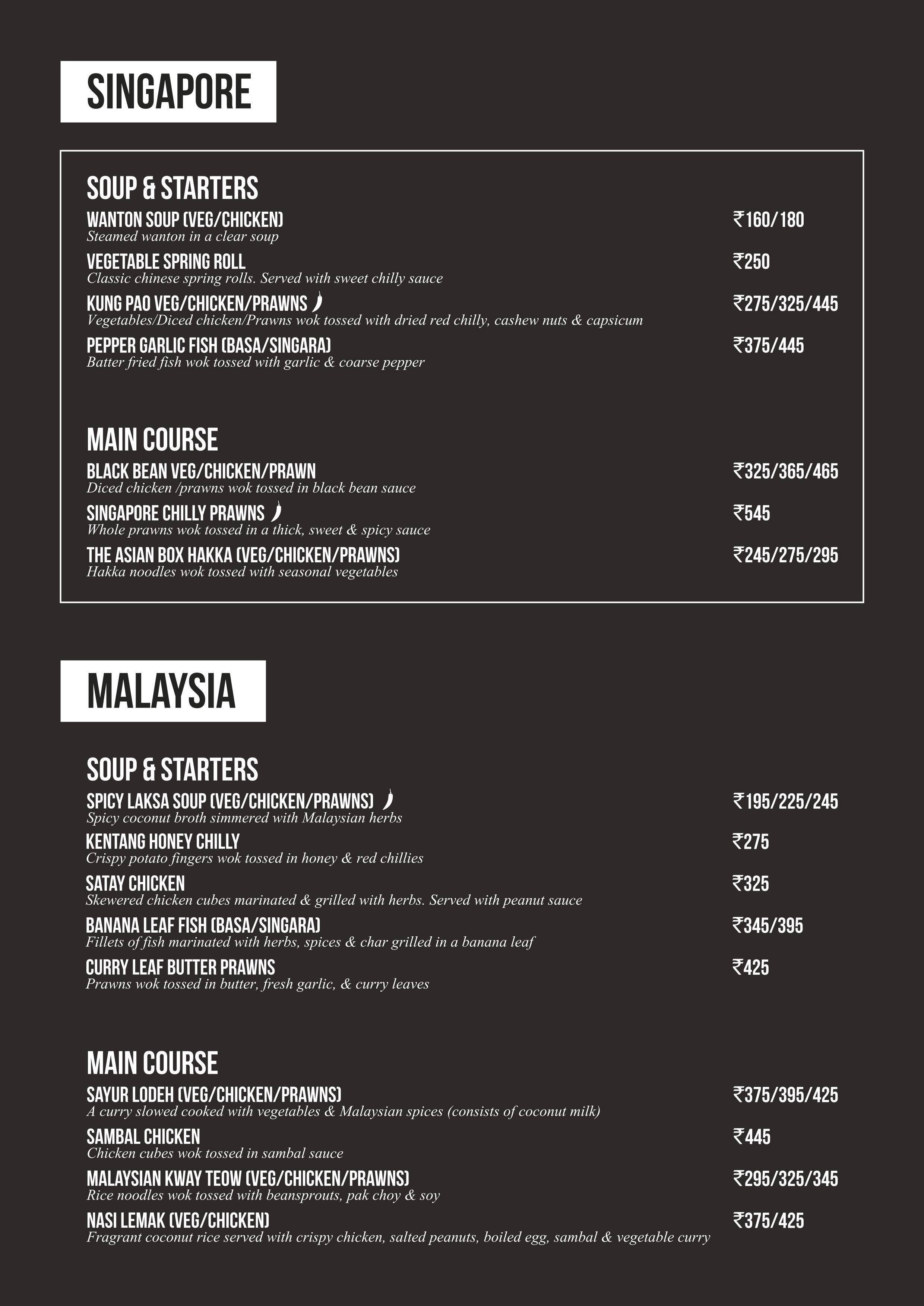 SINGAPORE

SOUP & STARTERS

WANTON SOUP (VEG/CHICKEN) ₹160/180
Steamed wanton in a clear soup

VEGETABLE SPRING ROLL ₹250
Classic chinese spring rolls. Served with sweet chilly sauce

KUNG PAO VEG/CHICKEN/PRAWNS ₹275/325/445
Vegetables/Diced chicken/Prawns wok tossed with dried red chilly, cashew nuts & capsicum

PEPPER GARLIC FISH (BASA/SINGARA) ₹375/445
Batter fried fish wok tossed with garlic & coarse pepper

MAIN COURSE

BLACK BEAN VEG/CHICKEN/PRAWN ₹325/365/465
Diced chicken /prawns wok tossed in black bean sauce

SINGAPORE CHILLY PRAWNS ₹545
Whole prawns wok tossed in a thick, sweet & spicy sauce

THE ASIAN BOX HAKKA (VEG/CHICKEN/PRAWNS) ₹245/275/295
Hakka noodles wok tossed with seasonal vegetables

MALAYSIA

SOUP & STARTERS

SPICY LAKSA SOUP (VEG/CHICKEN/PRAWNS) ₹195/225/245
Spicy coconut broth simmered with Malaysian herbs

KENTANG HONEY CHILLY ₹275
Crispy potato fingers wok tossed in honey & red chillies

SATAY CHICKEN ₹325
Skewered chicken cubes marinated & grilled with herbs. Served with peanut sauce

BANANA LEAF FISH (BASA/SINGARA) ₹345/395
Fillets of fish marinated with herbs, spices & char grilled in a banana leaf

CURRY LEAF BUTTER PRAWNS ₹425
Prawns wok tossed in butter, fresh garlic, & curry leaves

MAIN COURSE

SAYUR LODEH (VEG/CHICKEN/PRAWNS) ₹375/395/425
A curry slowed cooked with vegetables & Malaysian spices (consists of coconut milk)

SAMBAL CHICKEN ₹445
Chicken cubes wok tossed in sambal sauce

MALAYSIAN KWAY TEOW (VEG/CHICKEN/PRAWNS) ₹295/325/345
Rice noodles wok tossed with beansprouts, pak choy & soy

NASI LEMAK (VEG/CHICKEN) ₹375/425
Fragrant coconut rice served with crispy chicken, salted peanuts, boiled egg, sambal & vegetable curry